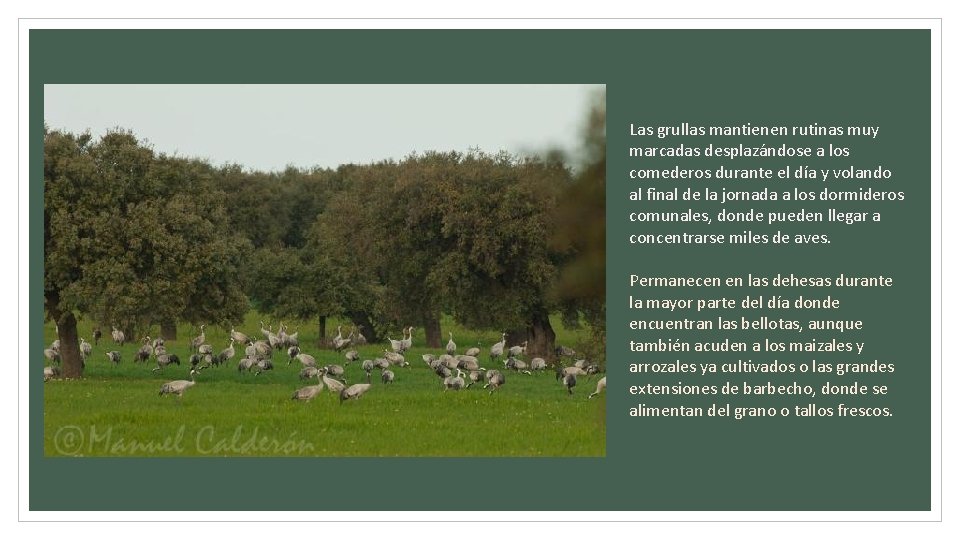 Las grullas mantienen rutinas muy marcadas desplazándose a los comederos durante el día y volando al final de la jornada a los dormideros comunales, donde pueden llegar a concentrarse miles de aves.

Permanecen en las dehesas durante la mayor parte del día donde encuentran las bellotas, aunque también acuden a los maizales y arrozales ya cultivados o las grandes extensiones de barbecho, donde se alimentan del grano o tallos frescos.

©Manuel Calderón